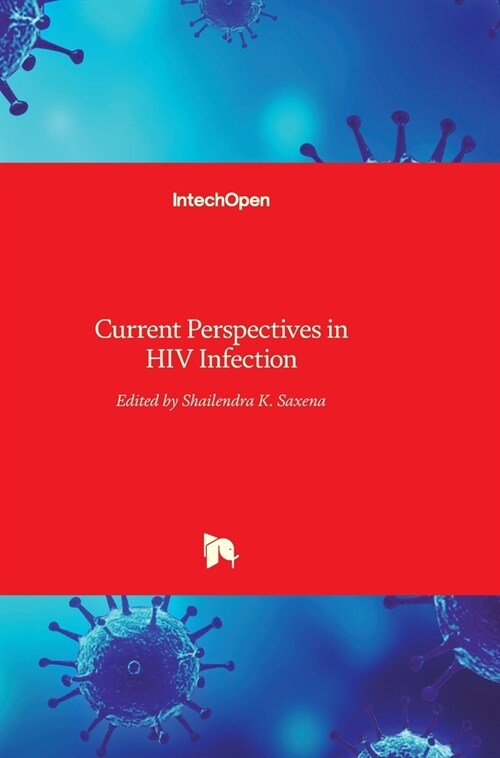 IntechOpen

Current Perspectives in HIV Infection

Edited by Shailendra K. Saxena